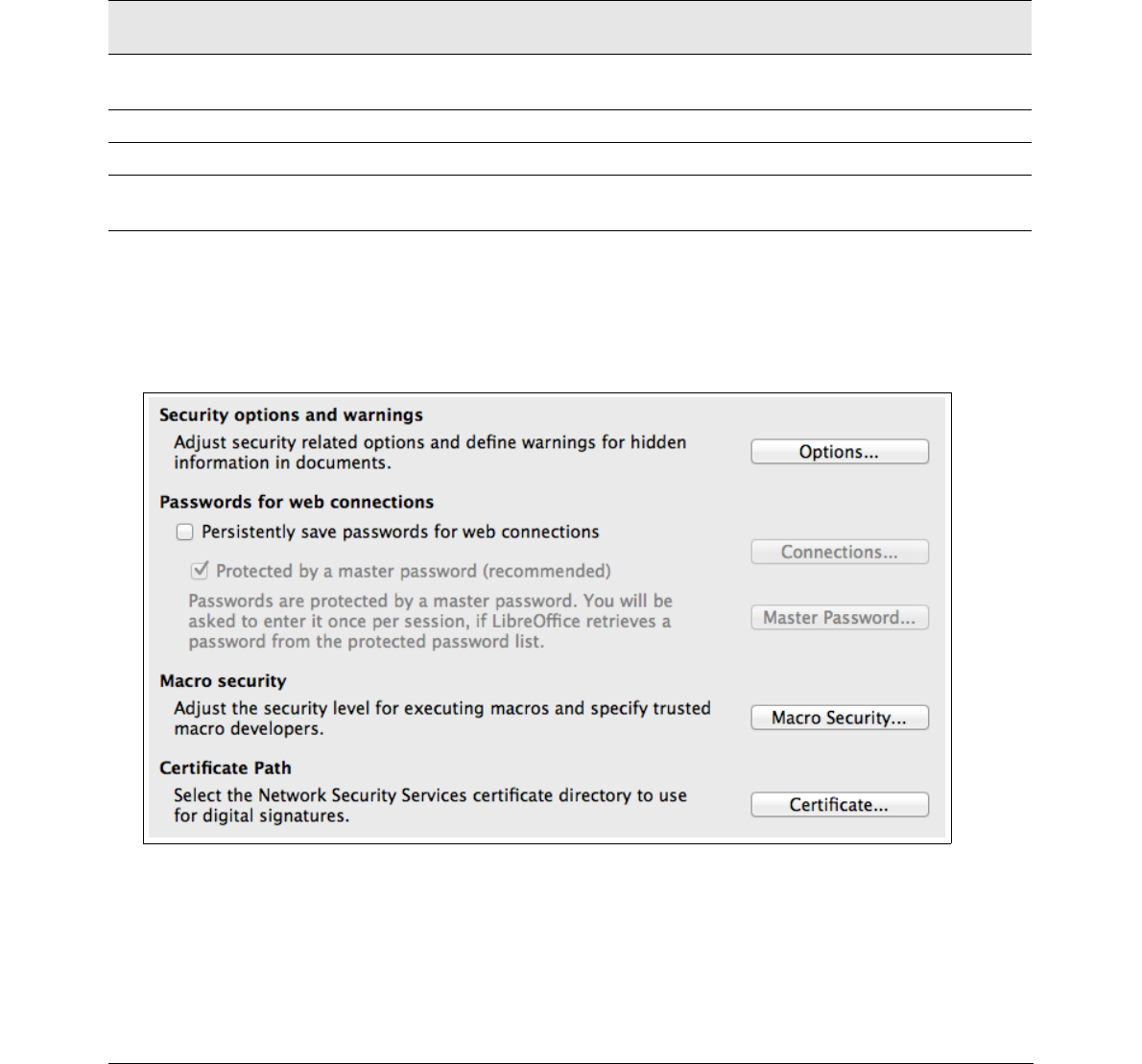 Security options and warnings

Adjust security related options and define warnings for hidden information in documents.

Options...

Passwords for web connections

Persistently save passwords for web connections

Connections...

Protected by a master password (recommended)

Passwords are protected by a master password. You will be asked to enter it once per session, if LibreOffice retrieves a password from the protected password list.

Master Password...

Macro security

Adjust the security level for executing macros and specify trusted macro developers.

Macro Security...

Certificate Path

Select the Network Security Services certificate directory to use for digital signatures.

Certificate...